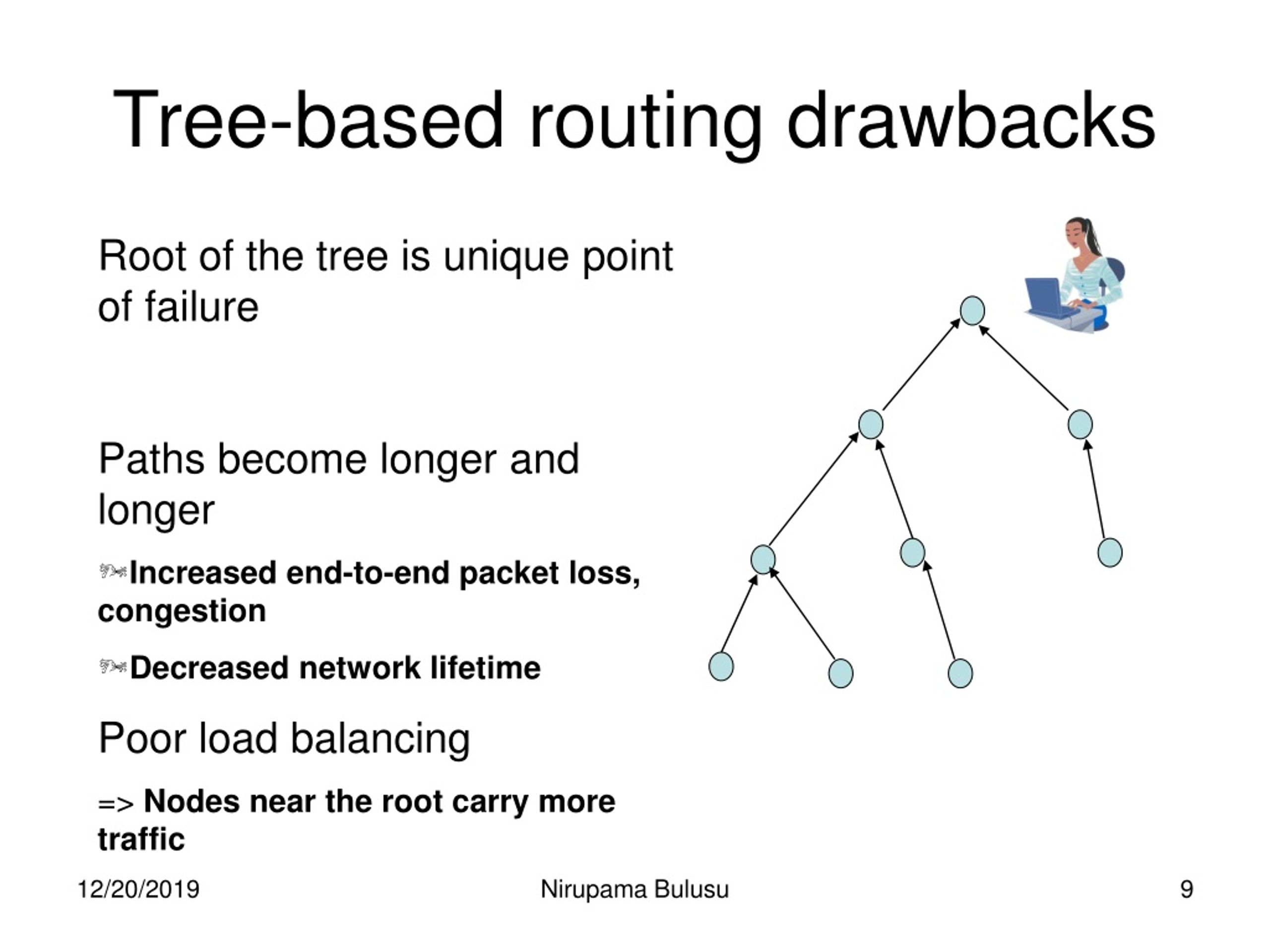 Tree-based routing drawbacks

Root of the tree is unique point of failure

Paths become longer and longer

Increased end-to-end packet loss, congestion

Decreased network lifetime

Poor load balancing

=> Nodes near the root carry more traffic

12/20/2019

Nirupama Bulusu

9